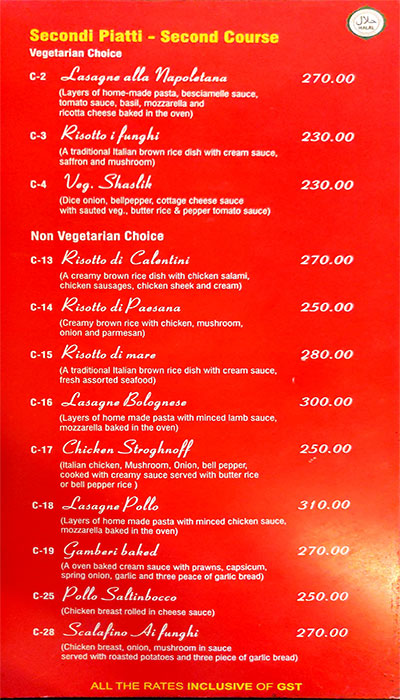 حلال
HALAL

Secondi Piatti - Second Course
Vegetarian Choice

C-2 Lasagne alla Napoletana 270.00
(Layers of home-made pasta, besciamelle sauce, tomato sauce, basil, mozzarella and ricotta cheese baked in the oven)

C-3 Risotto i funghi 230.00
(A traditional Italian brown rice dish with cream sauce, saffron and mushroom)

C-4 Veg. Shaslik 230.00
(Dice onion, bellpepper, cottage cheese sauce with sauted veg., butter rice & pepper tomato sauce)

Non Vegetarian Choice

C-13 Risotto di Calentini 270.00
(A creamy brown rice dish with chicken salami, chicken sausages, chicken sheek and cream)

C-14 Risotto di Paesana 250.00
(Creamy brown rice with chicken, mushroom, onion and parmesan)

C-15 Risotto di mare 280.00
(A traditional Italian brown rice dish with cream sauce, fresh assorted seafood)

C-16 Lasagne Bolognese 300.00
(Layers of home made pasta with minced lamb sauce, mozzarella baked in the oven)

C-17 Chicken Stroghnoff 250.00
(Italian chicken, Mushroom, Onion, bell pepper, cooked with creamy sauce served with butter rice or bell pepper rice )

C-18 Lasagne Pollo 310.00
(Layers of home made pasta with minced chicken sauce, mozzarella baked in the oven)

C-19 Gamberi baked 270.00
(A oven baked cream sauce with prawns, capsicum, spring onion, garlic and three peace of garlic bread)

C-25 Pollo Saltinbocco 250.00
(Chicken breast rolled in cheese sauce)

C-28 Scalafino Ai funghi 270.00
(Chicken breast, onion, mushroom in sauce served with roasted potatoes and three piece of garlic bread)

ALL THE RATES INCLUSIVE OF GST